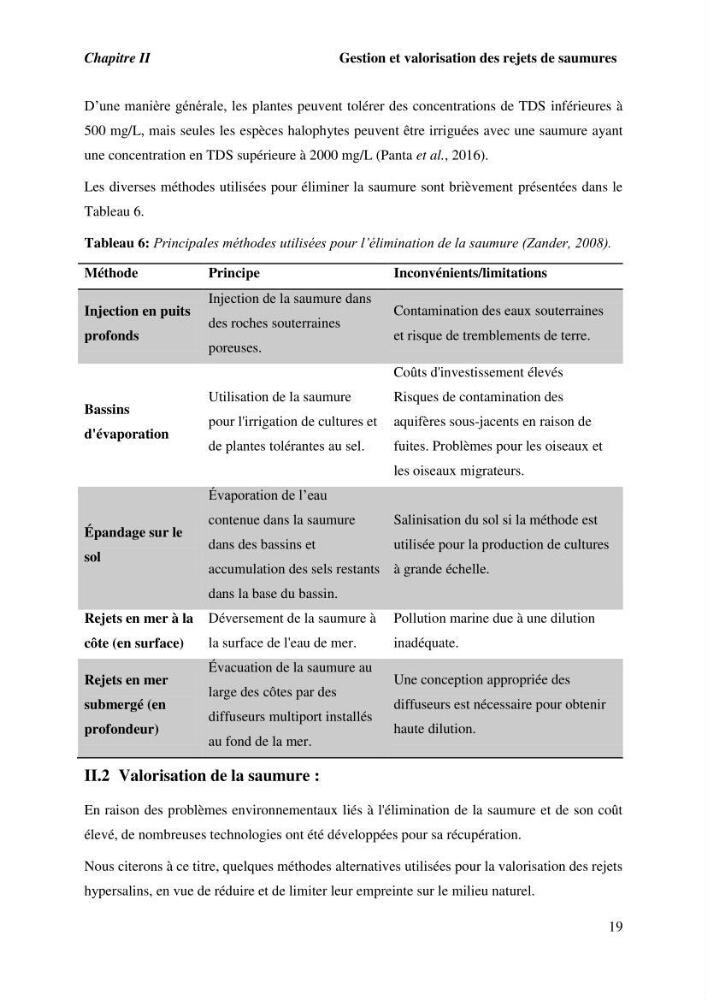 Chapitre II Gestion et valorisation des rejets de saumures

D'une manière générale, les plantes peuvent tolérer des concentrations de TDS inférieures à 500 mg/L, mais seules les espèces halophytes peuvent être irriguées avec une saumure ayant une concentration en TDS supérieure à 2000 mg/L (Panta et al., 2016).

Les diverses méthodes utilisées pour éliminer la saumure sont brièvement présentées dans le Tableau 6.

Tableau 6: Principales méthodes utilisées pour l'élimination de la saumure (Zander, 2008).

| Méthode | Principe | Inconvénients/limitations |
|---|---|---|
| Injection en puits profonds | Injection de la saumure dans des roches souterraines poreuses. | Contamination des eaux souterraines et risque de tremblements de terre. |
| Bassins d'évaporation | Utilisation de la saumure pour l'irrigation de cultures et de plantes tolérantes au sel. | Coûts d'investissement élevés Risques de contamination des aquifères sous-jacents en raison de fuites. Problèmes pour les oiseaux et les oiseaux migrateurs. |
| Épandage sur le sol | Évaporation de l'eau contenue dans la saumure dans des bassins et accumulation des sels restants dans la base du bassin. | Salinisation du sol si la méthode est utilisée pour la production de cultures à grande échelle. |
| Rejets en mer à la côte (en surface) | Déversement de la saumure à la surface de l'eau de mer. | Pollution marine due à une dilution inadéquate. |
| Rejets en mer submergé (en profondeur) | Évacuation de la saumure au large des côtes par des diffuseurs multiport installés au fond de la mer. | Une conception appropriée des diffuseurs est nécessaire pour obtenir haute dilution. |

II.2 Valorisation de la saumure :

En raison des problèmes environnementaux liés à l'élimination de la saumure et de son coût élevé, de nombreuses technologies ont été développées pour sa récupération.

Nous citerons à ce titre, quelques méthodes alternatives utilisées pour la valorisation des rejets hypersalins, en vue de réduire et de limiter leur empreinte sur le milieu naturel.

19